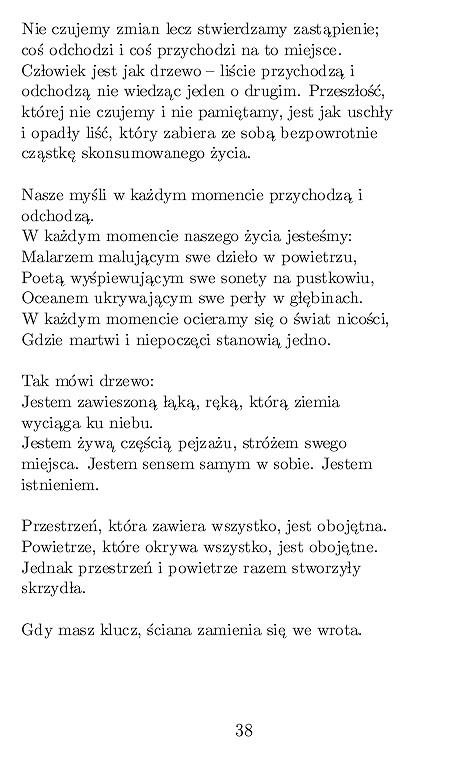 Nie czujemy zmian lecz stwierdzamy zastąpienie; coś odchodzi i coś przychodzi na to miejsce. Człowiek jest jak drzewo – liście przychodzą i odchodzą nie wiedząc jeden o drugim. Przeszłość, której nie czujemy i nie pamiętamy, jest jak uschły i opadły liść, który zabiera ze sobą bezpowrotnie cząstkę skonsumowanego życia.

Nasze myśli w każdym momencie przychodzą i odchodzą.
W każdym momencie naszego życia jesteśmy:
Malarzem malującym swe dzieło w powietrzu,
Poetą wyśpiewującym swe sonety na pustkowiu,
Oceanem ukrywającym swe perły w głębinach.
W każdym momencie ocieramy się o świat nicości,
Gdzie martwi i niepoczęci stanowią jedno.

Tak mówi drzewo:
Jestem zawieszoną łąką, ręką, którą ziemia wyciąga ku niebu.
Jestem żywą częścią pejzażu, stróżem swego miejsca. Jestem sensem samym w sobie. Jestem istnieniem.

Przestrzeń, która zawiera wszystko, jest obojętna.
Powietrze, które okrywa wszystko, jest obojętne.
Jednak przestrzeń i powietrze razem stworzyły skrzydła.

Gdy masz klucz, ściana zamienia się we wrota.

38